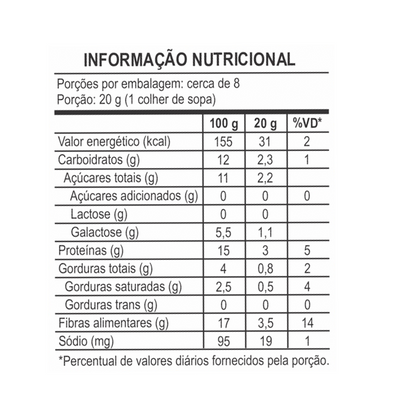 INFORMAÇÃO NUTRICIONAL

Porções por embalagem: cerca de 8
Porção: 20 g (1 colher de sopa)

| | 100 g | 20 g | %VD* |
|---|---|---|---|
| Valor energético (kcal) | 155 | 31 | 2 |
| Carboidratos (g) | 12 | 2,3 | 1 |
| Açúcares totais (g) | 11 | 2,2 | |
| Açúcares adicionados (g) | 0 | 0 | 0 |
| Lactose (g) | 0 | 0 | |
| Galactose (g) | 5,5 | 1,1 | |
| Proteínas (g) | 15 | 3 | 5 |
| Gorduras totais (g) | 4 | 0,8 | 2 |
| Gorduras saturadas (g) | 2,5 | 0,5 | 4 |
| Gorduras trans (g) | 0 | 0 | 0 |
| Fibras alimentares (g) | 17 | 3,5 | 14 |
| Sódio (mg) | 95 | 19 | 1 |

*Percentual de valores diários fornecidos pela porção.